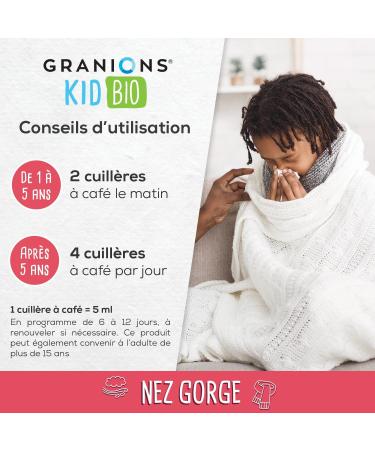 GRANIONS®
KID BIO

Conseils d'utilisation

DE 1 À 5 ANS
2 cuillères à café le matin

APRÈS 5 ANS
4 cuillères à café par jour

1 cuillère à café = 5 ml
En programme de 6 à 12 jours, à renouveler si nécessaire. Ce produit peut également convenir à l'adulte de plus de 15 ans

NEZ GORGE